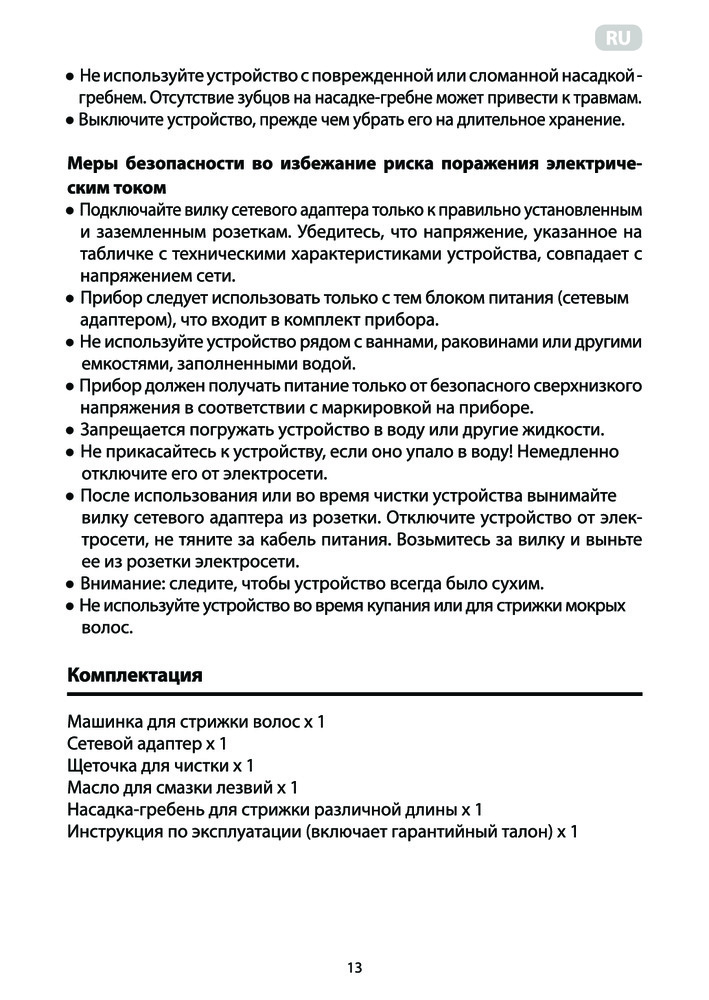 RU

● Не используйте устройство с поврежденной или сломанной насадкой-гребнем. Отсутствие зубцов на насадке-гребне может привести к травмам.
● Выключите устройство, прежде чем убрать его на длительное хранение.

Меры безопасности во избежание риска поражения электрическим током
● Подключайте вилку сетевого адаптера только к правильно установленным и заземленным розеткам. Убедитесь, что напряжение, указанное на табличке с техническими характеристиками устройства, совпадает с напряжением сети.
● Прибор следует использовать только с тем блоком питания (сетевым адаптером), что входит в комплект прибора.
● Не используйте устройство рядом с ваннами, раковинами или другими емкостями, заполненными водой.
● Прибор должен получать питание только от безопасного сверхнизкого напряжения в соответствии с маркировкой на приборе.
● Запрещается погружать устройство в воду или другие жидкости.
● Не прикасайтесь к устройству, если оно упало в воду! Немедленно отключите его от электросети.
● После использования или во время чистки устройства вынимайте вилку сетевого адаптера из розетки. Отключите устройство от электросети, не тяните за кабель питания. Возьмитесь за вилку и выньте ее из розетки электросети.
● Внимание: следите, чтобы устройство всегда было сухим.
● Не используйте устройство во время купания или для стрижки мокрых волос.

Комплектация

Машинка для стрижки волос x 1
Сетевой адаптер x 1
Щеточка для чистки x 1
Масло для смазки лезвий x 1
Насадка-гребень для стрижки различной длины x 1
Инструкция по эксплуатации (включает гарантийный талон) x 1

13